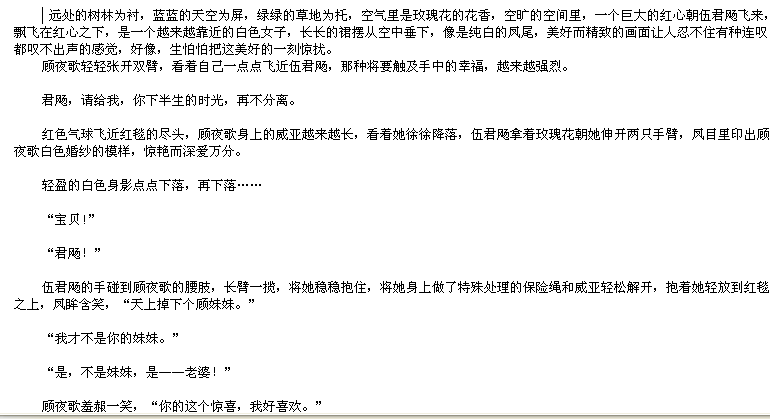 远处的树林为衬，蓝蓝的天空为屏，绿绿的草地为托，空气里是玫瑰花的花香，空旷的空间里，一个巨大的红心朝伍君飏飞来，飘飞在红心之下，是一个越来越靠近的白色女子，长长的裙摆从空中垂下，像是纯白的凤尾，美好而精致的画面让人忍不住有种连叹都叹不出声的感觉，好像，生怕怕把这美好的一刻惊扰。
顾夜歌轻轻张开双臂，看着自己一点点飞近伍君飏，那种将要触及手中的幸福，越来越强烈。

君飏，请给我，你下半生的时光，再不分离。

红色气球飞近红毯的尽头，顾夜歌身上的威亚越来越长，看着她徐徐降落，伍君飏拿着玫瑰花朝她伸开两只手臂，凤目里印出顾夜歌白色婚纱的模样，惊艳而深爱万分。

轻盈的白色身影点点下落，再下落……

“宝贝！”

“君飏！”

伍君飏的手碰到顾夜歌的腰肢，长臂一揽，将她稳稳抱住，将她身上做了特殊处理的保险绳和威亚轻松解开，抱着她轻放到红毯之上，凤眸含笑，“天上掉下个顾妹妹。”

“我才不是你的妹妹。”

“是，不是妹妹，是——老婆！”

顾夜歌羞赧一笑，“你的这个惊喜，我好喜欢。”